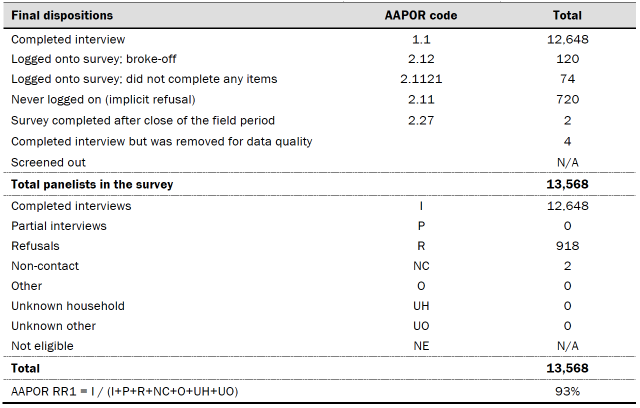 | Final dispositions | AAPOR code | Total |
|---|---|---|
| Completed interview | 1.1 | 12,648 |
| Logged onto survey; broke-off | 2.12 | 120 |
| Logged onto survey; did not complete any items | 2.1121 | 74 |
| Never logged on (implicit refusal) | 2.11 | 720 |
| Survey completed after close of the field period | 2.27 | 2 |
| Completed interview but was removed for data quality | | 4 |
| Screened out | | N/A |
| Total panelists in the survey | | 13,568 |
| Completed interviews | I | 12,648 |
| Partial interviews | P | 0 |
| Refusals | R | 918 |
| Non-contact | NC | 2 |
| Other | O | 0 |
| Unknown household | UH | 0 |
| Unknown other | UO | 0 |
| Not eligible | NE | N/A |
| Total | | 13,568 |
| AAPOR RR1 = I / (I+P+R+NC+O+UH+UO) | | 93% |